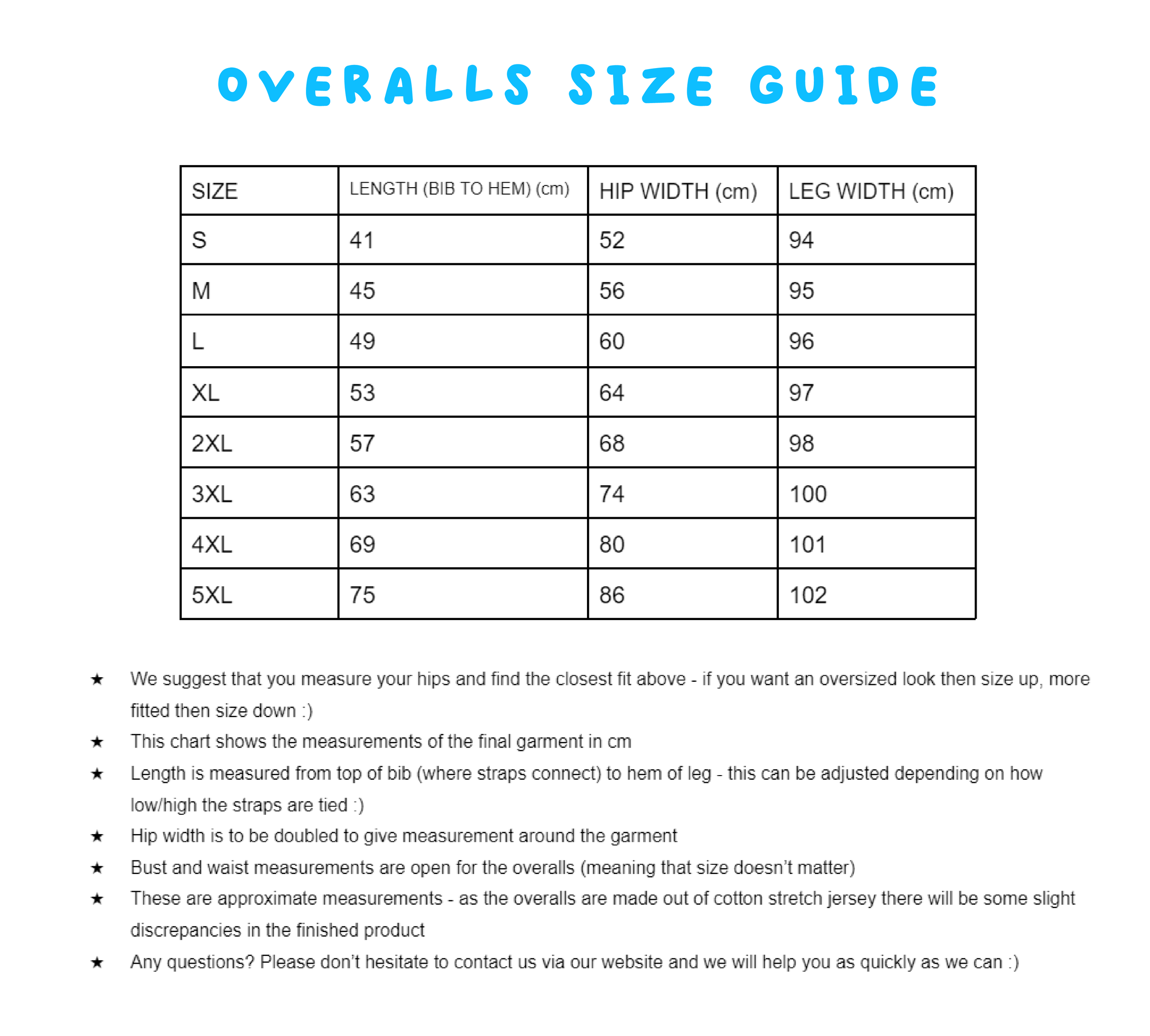 OVERALLS SIZE GUIDE

| SIZE | LENGTH (BIB TO HEM) (cm) | HIP WIDTH (cm) | LEG WIDTH (cm) |
|---|---|---|---|
| S | 41 | 52 | 94 |
| M | 45 | 56 | 95 |
| L | 49 | 60 | 96 |
| XL | 53 | 64 | 97 |
| 2XL | 57 | 68 | 98 |
| 3XL | 63 | 74 | 100 |
| 4XL | 69 | 80 | 101 |
| 5XL | 75 | 86 | 102 |

★ We suggest that you measure your hips and find the closest fit above - if you want an oversized look then size up, more fitted then size down :)
★ This chart shows the measurements of the final garment in cm
★ Length is measured from top of bib (where straps connect) to hem of leg - this can be adjusted depending on how low/high the straps are tied :)
★ Hip width is to be doubled to give measurement around the garment
★ Bust and waist measurements are open for the overalls (meaning that size doesn't matter)
★ These are approximate measurements - as the overalls are made out of cotton stretch jersey there will be some slight discrepancies in the finished product
★ Any questions? Please don't hesitate to contact us via our website and we will help you as quickly as we can :)